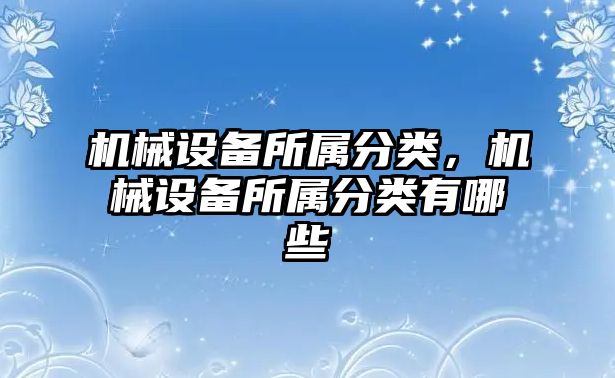 机械设备所属分类，机械设备所属分类有哪些